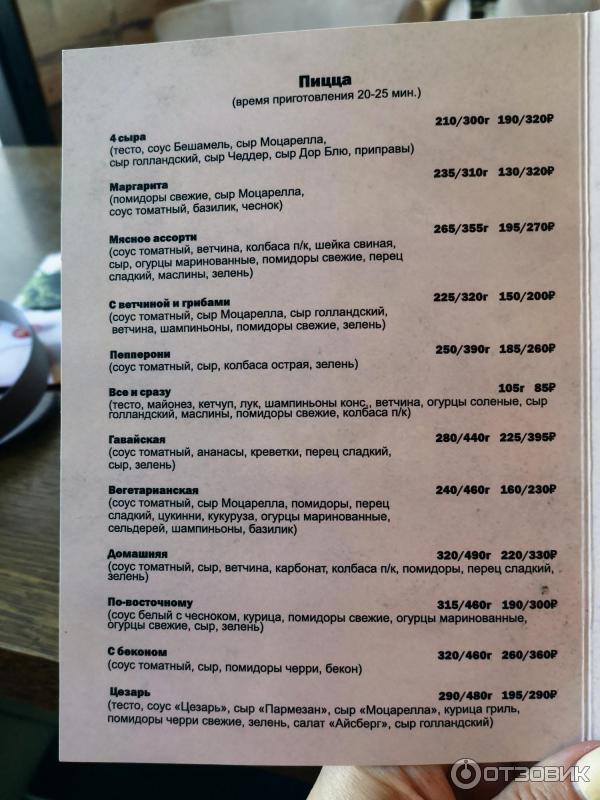 Пицца
(время приготовления 20-25 мин.)

4 сыра 210/300г 190/320₽
(тесто, соус Бешамель, сыр Моцарелла, сыр голландский, сыр Чеддер, сыр Дор Блю, приправы)

Маргарита 235/310г 130/320₽
(помидоры свежие, сыр Моцарелла, соус томатный, базилик, чеснок)

Мясное ассорти 265/355г 195/270₽
(соус томатный, ветчина, колбаса п/к, шейка свиная, сыр, огурцы маринованные, помидоры свежие, перец сладкий, маслины, зелень)

С ветчиной и грибами 225/320г 150/200₽
(соус томатный, сыр Моцарелла, сыр голландский, ветчина, шампиньоны, помидоры свежие, зелень)

Пепперони 250/390г 185/260₽
(соус томатный, сыр, колбаса острая, зелень)

Все и сразу 105г 85₽
(тесто, майонез, кетчуп, лук, шампиньоны конс., ветчина, огурцы соленые, сыр голландский, маслины, помидоры свежие, колбаса п/к)

Гавайская 280/440г 225/395₽
(соус томатный, ананасы, креветки, перец сладкий, сыр, зелень)

Вегетарианская 240/460г 160/230₽
(соус томатный, сыр Моцарелла, помидоры, перец сладкий, цукинни, кукуруза, огурцы маринованные, сельдерей, шампиньоны, базилик)

Домашняя 320/490г 220/330₽
(соус томатный, сыр, ветчина, карбонат, колбаса п/к, помидоры, перец сладкий, зелень)

По-восточному 315/460г 190/300₽
(соус белый с чесноком, курица, помидоры свежие, огурцы маринованные, огурцы свежие, сыр, зелень)

С беконом 320/460г 260/360₽
(соус томатный, сыр, помидоры черри, бекон)

Цезарь 290/480г 195/290₽
(тесто, соус «Цезарь», сыр «Пармезан», сыр «Моцарелла», курица гриль, помидоры черри свежие, зелень, салат «Айсберг», сыр голландский)

ОТЗОВИК